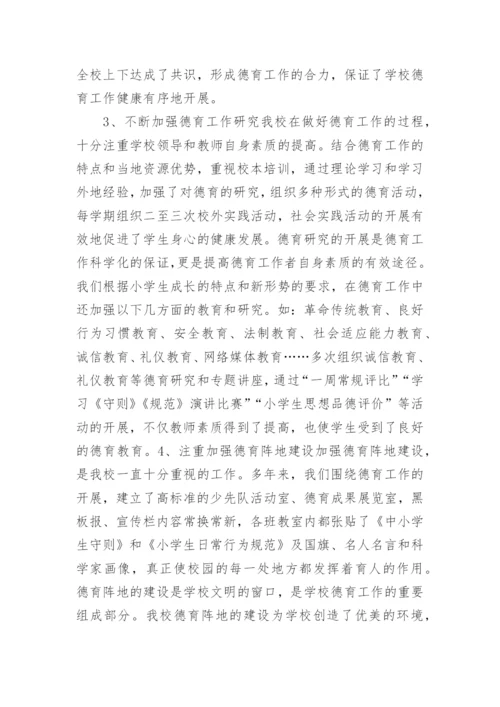 全校上下达成了共识，形成德育工作的合力，保证了学校德育工作健康有序地开展。

3、不断加强德育工作研究我校在做好德育工作的过程，十分注重学校领导和教师自身素质的提高。结合德育工作的特点和当地资源优势，重视校本培训，通过理论学习和学习外地经验，加强了对德育的研究，组织多种形式的德育活动，每学期组织二至三次校外实践活动，社会实践活动的开展有效地促进了学生身心的健康发展。德育研究的开展是德育工作科学化的保证，更是提高德育工作者自身素质的有效途径。我们根据小学生成长的特点和新形势的要求，在德育工作中还加强以下几方面的教育和研究。如：革命传统教育、良好行为习惯教育、安全教育、法制教育、社会适应能力教育、诚信教育、礼仪教育、网络媒体教育……多次组织诚信教育、礼仪教育等德育研究和专题讲座，通过“一周常规评比”“学习《守则》《规范》演讲比赛”“小学生思想品德评价”等活动的开展，不仅教师素质得到了提高，也使学生受到了良好的德育教育。4、注重加强德育阵地建设加强德育阵地建设，是我校一直十分重视的工作。多年来，我们围绕德育工作的开展，建立了高标准的少先队活动室、德育成果展览室，黑板报、宣传栏内容常换常新，各班教室内都张贴了《中小学生守则》和《小学生日常行为规范》及国旗、名人名言和科学家画像，真正使校园的每一处地方都发挥着育人的作用。德育阵地的建设是学校文明的窗口，是学校德育工作的重要组成部分。我校德育阵地的建设为学校创造了优美的环境，